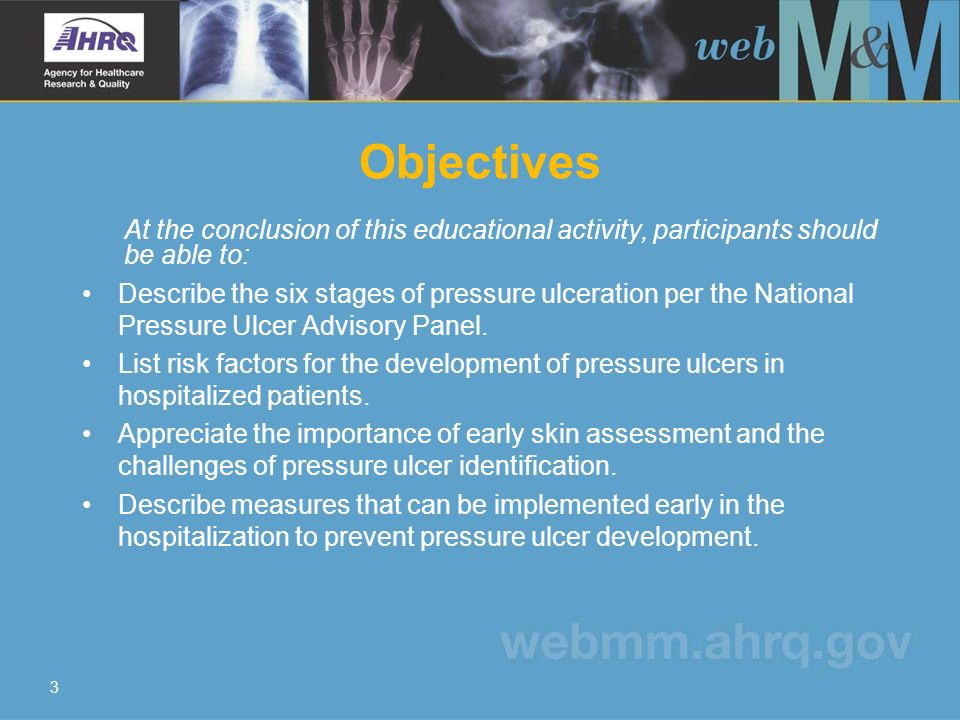 AHRQ
Agency for Healthcare Research & Quality

web M&M

Objectives

At the conclusion of this educational activity, participants should be able to:

• Describe the six stages of pressure ulceration per the National Pressure Ulcer Advisory Panel.
• List risk factors for the development of pressure ulcers in hospitalized patients.
• Appreciate the importance of early skin assessment and the challenges of pressure ulcer identification.
• Describe measures that can be implemented early in the hospitalization to prevent pressure ulcer development.

webmm.ahrq.gov

3